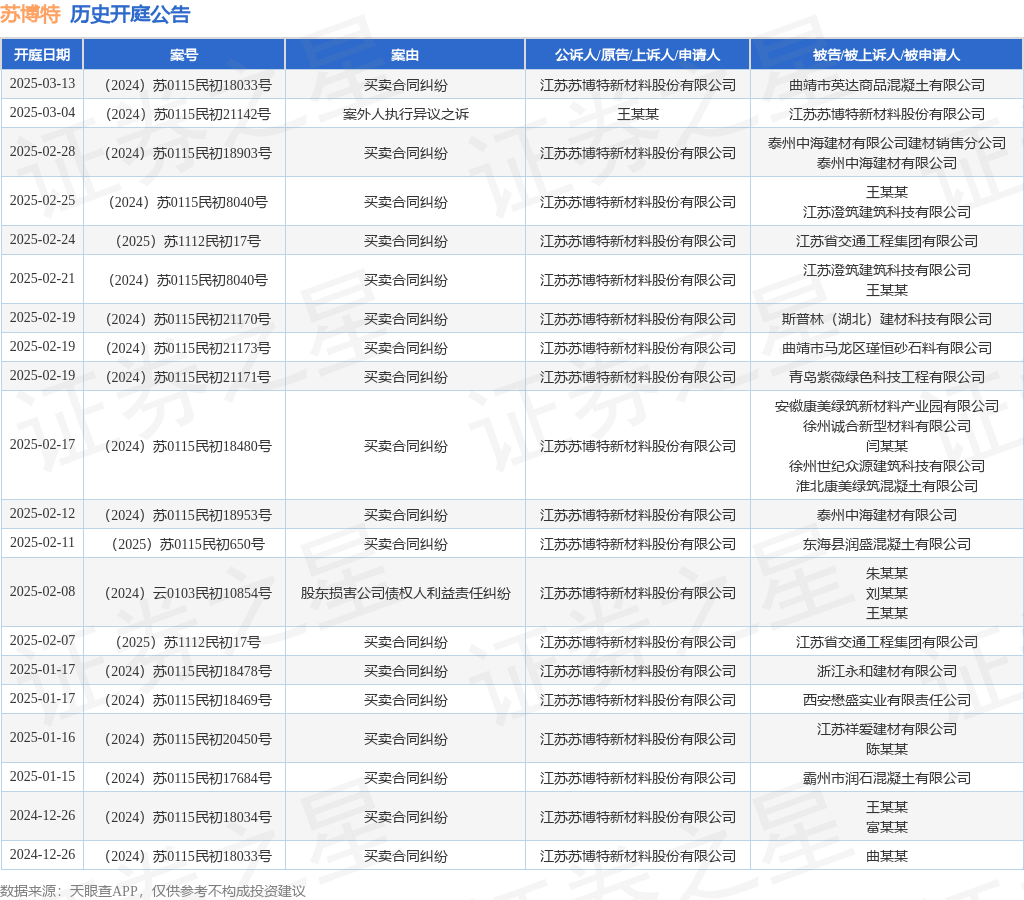 苏博特 历史开庭公告

| 开庭日期 | 案号 | 案由 | 公诉人/原告/上诉人/申请人 | 被告/被上诉人/被申请人 |
|---|---|---|---|---|
| 2025-03-13 | （2024）苏0115民初18033号 | 买卖合同纠纷 | 江苏苏博特新材料股份有限公司 | 曲靖市英达商品混凝土有限公司 |
| 2025-03-04 | （2024）苏0115民初21142号 | 案外人执行异议之诉 | 王某某 | 江苏苏博特新材料股份有限公司 |
| 2025-02-28 | （2024）苏0115民初18903号 | 买卖合同纠纷 | 江苏苏博特新材料股份有限公司 | 泰州中海建材有限公司建材销售分公司 泰州中海建材有限公司 |
| 2025-02-25 | （2024）苏0115民初8040号 | 买卖合同纠纷 | 江苏苏博特新材料股份有限公司 | 王某某 江苏澄筑建筑科技有限公司 |
| 2025-02-24 | （2025）苏1112民初17号 | 买卖合同纠纷 | 江苏苏博特新材料股份有限公司 | 江苏省交通工程集团有限公司 |
| 2025-02-21 | （2024）苏0115民初8040号 | 买卖合同纠纷 | 江苏苏博特新材料股份有限公司 | 江苏澄筑建筑科技有限公司 王某某 |
| 2025-02-19 | （2024）苏0115民初21170号 | 买卖合同纠纷 | 江苏苏博特新材料股份有限公司 | 斯普林（湖北）建材科技有限公司 |
| 2025-02-19 | （2024）苏0115民初21173号 | 买卖合同纠纷 | 江苏苏博特新材料股份有限公司 | 曲靖市马龙区瑾恒砂石料有限公司 |
| 2025-02-19 | （2024）苏0115民初21171号 | 买卖合同纠纷 | 江苏苏博特新材料股份有限公司 | 青岛紫薇绿色科技工程有限公司 |
| 2025-02-17 | （2024）苏0115民初18480号 | 买卖合同纠纷 | 江苏苏博特新材料股份有限公司 | 安徽康美绿筑新材料产业园有限公司 徐州诚合新型材料有限公司 闫某某 徐州世纪众源建筑科技有限公司 淮北康美绿筑混凝土有限公司 |
| 2025-02-12 | （2024）苏0115民初18953号 | 买卖合同纠纷 | 江苏苏博特新材料股份有限公司 | 泰州中海建材有限公司 |
| 2025-02-11 | （2025）苏0115民初650号 | 买卖合同纠纷 | 江苏苏博特新材料股份有限公司 | 东海县润盛混凝土有限公司 |
| 2025-02-08 | （2024）云0103民初10854号 | 股东损害公司债权人利益责任纠纷 | 江苏苏博特新材料股份有限公司 | 朱某某 刘某某 王某某 |
| 2025-02-07 | （2025）苏1112民初17号 | 买卖合同纠纷 | 江苏苏博特新材料股份有限公司 | 江苏省交通工程集团有限公司 |
| 2025-01-17 | （2024）苏0115民初18478号 | 买卖合同纠纷 | 江苏苏博特新材料股份有限公司 | 浙江永和建材有限公司 |
| 2025-01-17 | （2024）苏0115民初18469号 | 买卖合同纠纷 | 江苏苏博特新材料股份有限公司 | 西安懋盛实业有限责任公司 |
| 2025-01-16 | （2024）苏0115民初20450号 | 买卖合同纠纷 | 江苏苏博特新材料股份有限公司 | 江苏祥爱建材有限公司 陈某某 |
| 2025-01-15 | （2024）苏0115民初17684号 | 买卖合同纠纷 | 江苏苏博特新材料股份有限公司 | 霸州市润石混凝土有限公司 |
| 2024-12-26 | （2024）苏0115民初18034号 | 买卖合同纠纷 | 江苏苏博特新材料股份有限公司 | 王某某 富某某 |
| 2024-12-26 | （2024）苏0115民初18033号 | 买卖合同纠纷 | 江苏苏博特新材料股份有限公司 | 曲某某 |

数据来源：天眼查APP，仅供参考不构成投资建议